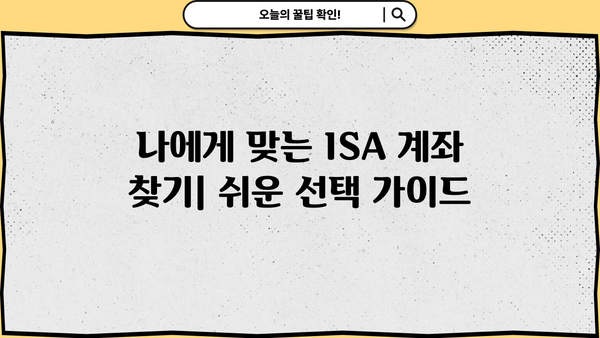 오늘의 꿀팁 확인!

나에게 맞는 ISA 계좌 찾기| 쉬운 선택 가이드